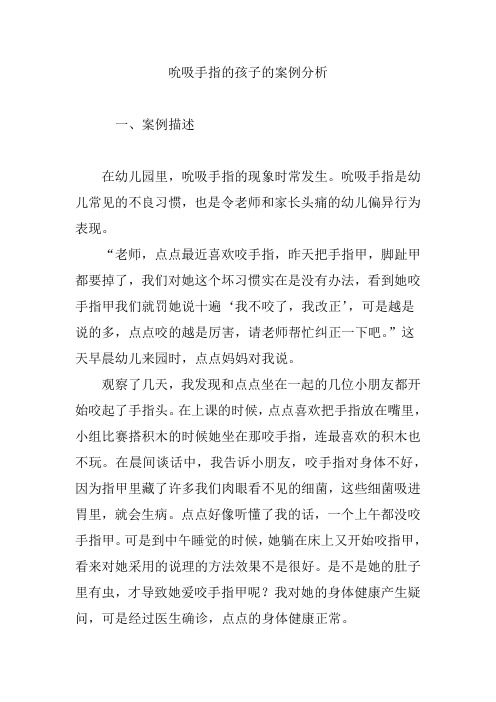 吮吸手指的孩子的案例分析

一、案例描述

在幼儿园里，吮吸手指的现象时常发生。吮吸手指是幼儿常见的不良习惯，也是令老师和家长头痛的幼儿偏异行为表现。

“老师，点点最近喜欢咬手指，昨天把手指甲，脚趾甲都要掉了，我们对她这个坏习惯实在是没有办法，看到她咬手指甲我们就罚她说十遍‘我不咬了，我改正’，可是越是说的多，点点咬的越是厉害，请老师帮忙纠正一下吧。”这天早晨幼儿来园时，点点妈妈对我说。

观察了几天，我发现和点点坐在一起的几位小朋友都开始咬起了手指头。在上课的时候，点点喜欢把手指放在嘴里，小组比赛搭积木的时候她坐在那咬手指，连最喜欢的积木也不玩。在晨间谈话中，我告诉小朋友，咬手指对身体不好，因为指甲里藏了许多我们肉眼看不见的细菌，这些细菌吸进胃里，就会生病。点点好像听懂了我的话，一个上午都没咬手指甲。可是到中午睡觉的时候，她躺在床上又开始咬指甲，看来对她采用的说理的方法效果不是很好。是不是她的肚子里有虫，才导致她爱咬手指甲呢？我对她的身体健康产生疑问，可是经过医生确诊，点点的身体健康正常。